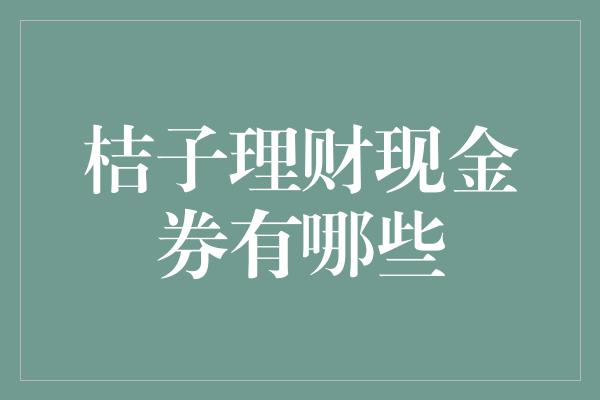 桔子理财现金券有哪些